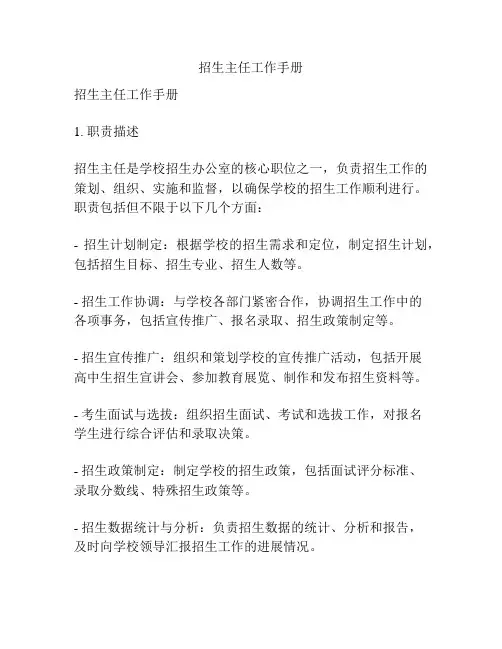 招生主任工作手册

招生主任工作手册

1. 职责描述

招生主任是学校招生办公室的核心职位之一，负责招生工作的策划、组织、实施和监督，以确保学校的招生工作顺利进行。职责包括但不限于以下几个方面：

- 招生计划制定：根据学校的招生需求和定位，制定招生计划，包括招生目标、招生专业、招生人数等。

- 招生工作协调：与学校各部门紧密合作，协调招生工作中的各项事务，包括宣传推广、报名录取、招生政策制定等。

- 招生宣传推广：组织和策划学校的宣传推广活动，包括开展高中生招生宣讲会、参加教育展览、制作和发布招生资料等。

- 考生面试与选拔：组织招生面试、考试和选拔工作，对报名学生进行综合评估和录取决策。

- 招生政策制定：制定学校的招生政策，包括面试评分标准、录取分数线、特殊招生政策等。

- 招生数据统计与分析：负责招生数据的统计、分析和报告，及时向学校领导汇报招生工作的进展情况。